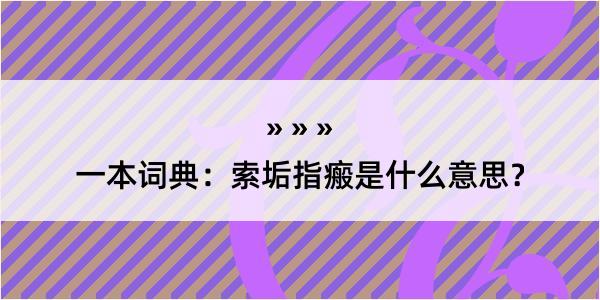 » » »

一本词典：索垢指瘢是什么意思？